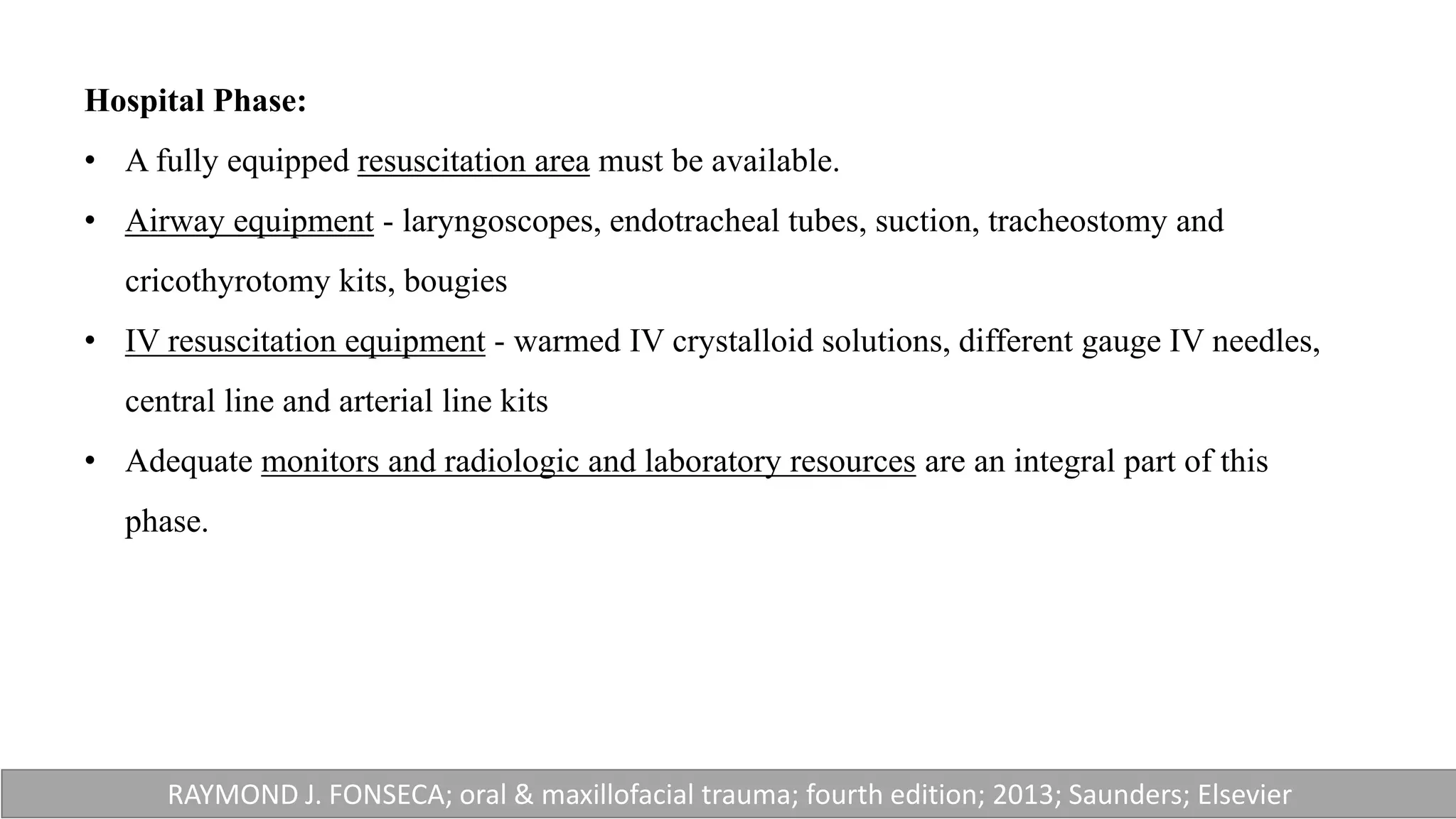 Hospital Phase:

• A fully equipped resuscitation area must be available.

• Airway equipment - laryngoscopes, endotracheal tubes, suction, tracheostomy and cricothyrotomy kits, bougies

• IV resuscitation equipment - warmed IV crystalloid solutions, different gauge IV needles, central line and arterial line kits

• Adequate monitors and radiologic and laboratory resources are an integral part of this phase.

RAYMOND J. FONSECA; oral & maxillofacial trauma; fourth edition; 2013; Saunders; Elsevier